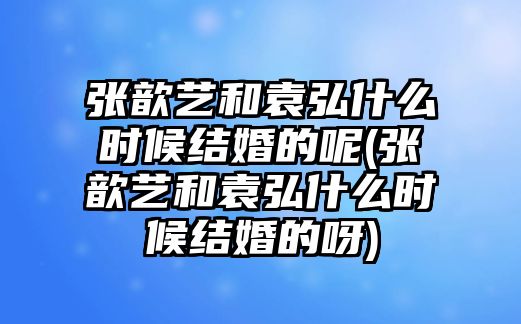 张歆艺和袁弘什么时候结婚的呢(张歆艺和袁弘什么时候结婚的呀)